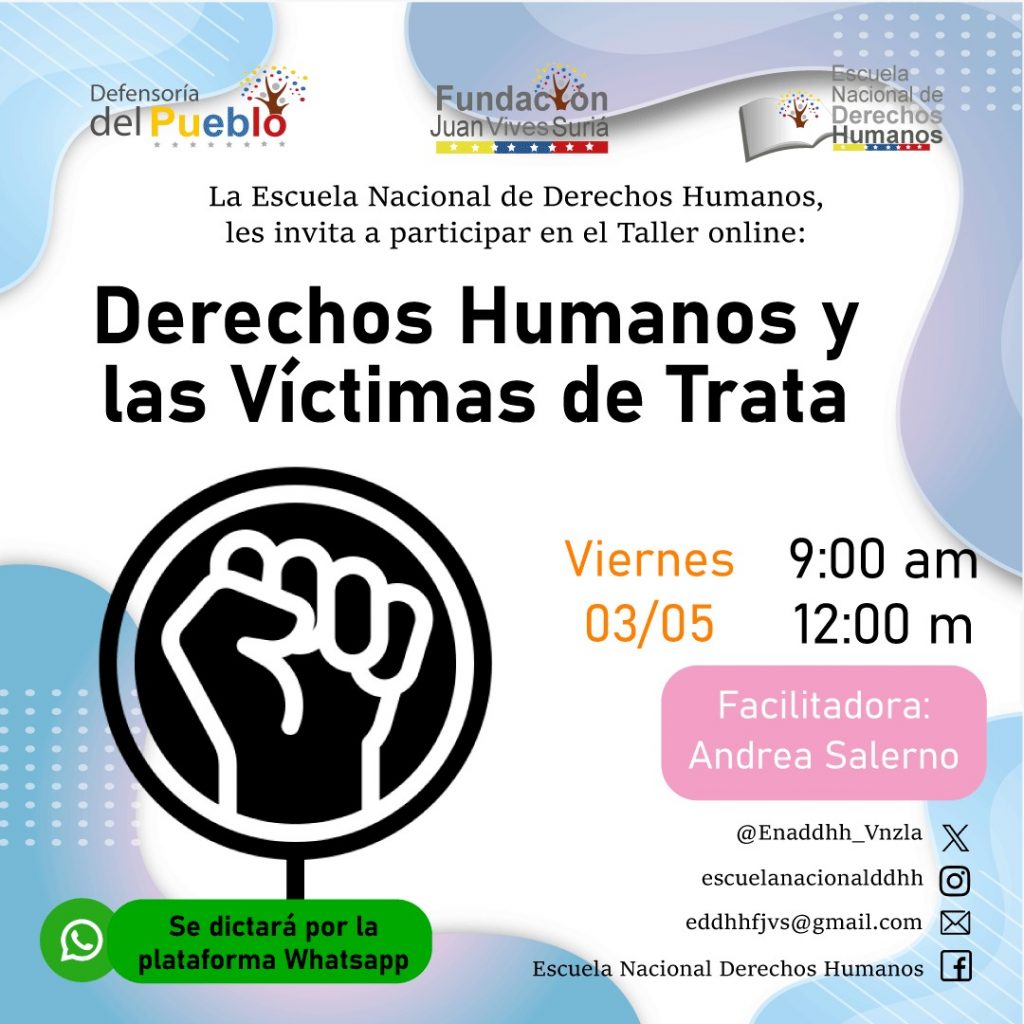 Defensoría del Pueblo

Fundación Juan Vives Suriá

Escuela Nacional de Derechos Humanos

La Escuela Nacional de Derechos Humanos, les invita a participar en el Taller online:

Derechos Humanos y las Víctimas de Trata

Viernes 03/05

9:00 am 12:00 m

Facilitadora: Andrea Salerno

@Enaddhh_Vnzla

escuelanacionalddhh

eddhhfjvs@gmail.com

Escuela Nacional Derechos Humanos

Se dictará por la plataforma Whatsapp